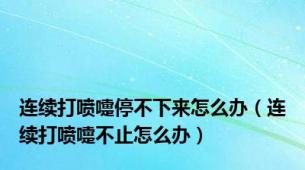 连续打喷嚏停不下来怎么办（连续打喷嚏不止怎么办）